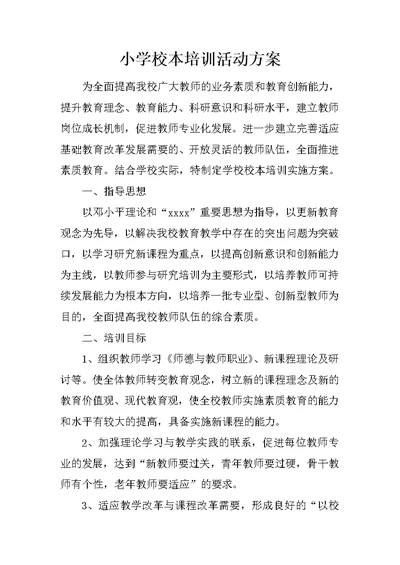 小学校本培训活动方案

为全面提高我校广大教师的业务素质和教育创新能力，提升教育理念、教育能力、科研意识和科研水平，建立教师岗位成长机制，促进教师专业化发展。进一步建立完善适应基础教育改革发展需要的、开放灵活的教师队伍，全面推进素质教育。结合学校实际，特制定学校校本培训实施方案。

一、指导思想

以邓小平理论和“xxxx”重要思想为指导，以更新教育观念为先导，以解决我校教育教学中存在的突出问题为突破口，以学习研究新课程为重点，以提高创新意识和创新能力为主线，以教师参与研究培训为主要形式，以培养教师可持续发展能力为根本方向，以培养一批专业型、创新型教师为目的，全面提高我校教师队伍的综合素质。

二、培训目标

1、组织教师学习《师德与教师职业》、新课程理论及研讨等。使全体教师转变教育观念，树立新的课程理念及新的教育价值观、现代教育观，使全校教师实施素质教育的能力和水平有较大的提高，具备实施新课程的能力。

2、加强理论学习与教学实践的联系，促进每位教师专业的发展，达到“新教师要过关，青年教师要过硬，骨干教师有个性，老年教师要适应”的要求。

3、适应教学改革与课程改革需要，形成良好的“以校